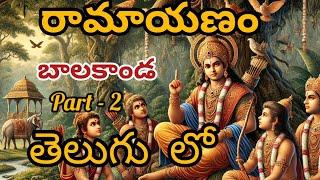 రామాయణం

బాలకాండ

Part - 2

తెలుగు లో